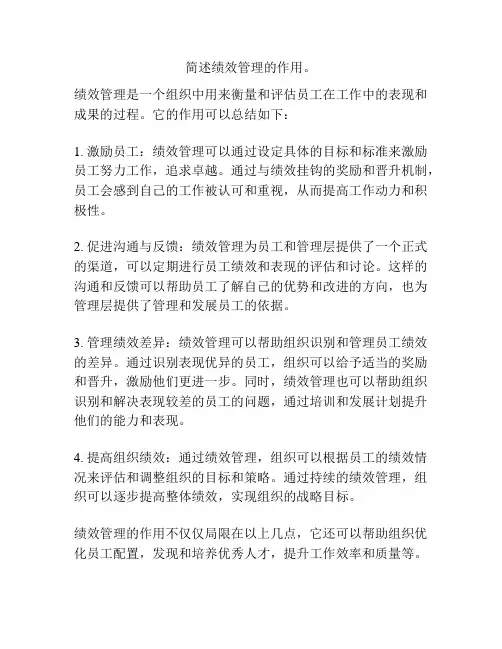 简述绩效管理的作用。

绩效管理是一个组织中用来衡量和评估员工在工作中的表现和成果的过程。它的作用可以总结如下：

1. 激励员工：绩效管理可以通过设定具体的目标和标准来激励员工努力工作，追求卓越。通过与绩效挂钩的奖励和晋升机制，员工会感到自己的工作被认可和重视，从而提高工作动力和积极性。

2. 促进沟通与反馈：绩效管理为员工和管理层提供了一个正式的渠道，可以定期进行员工绩效和表现的评估和讨论。这样的沟通和反馈可以帮助员工了解自己的优势和改进的方向，也为管理层提供了管理和发展员工的依据。

3. 管理绩效差异：绩效管理可以帮助组织识别和管理员工绩效的差异。通过识别表现优异的员工，组织可以给予适当的奖励和晋升，激励他们更进一步。同时，绩效管理也可以帮助组织识别和解决表现较差的员工的问题，通过培训和发展计划提升他们的能力和表现。

4. 提高组织绩效：通过绩效管理，组织可以根据员工的绩效情况来评估和调整组织的目标和策略。通过持续的绩效管理，组织可以逐步提高整体绩效，实现组织的战略目标。

绩效管理的作用不仅仅局限在以上几点，它还可以帮助组织优化员工配置，发现和培养优秀人才，提升工作效率和质量等。